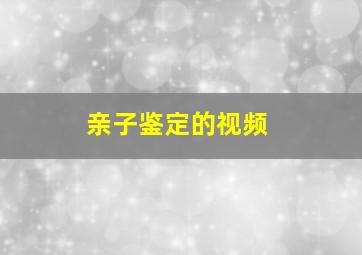 亲子鉴定的视频